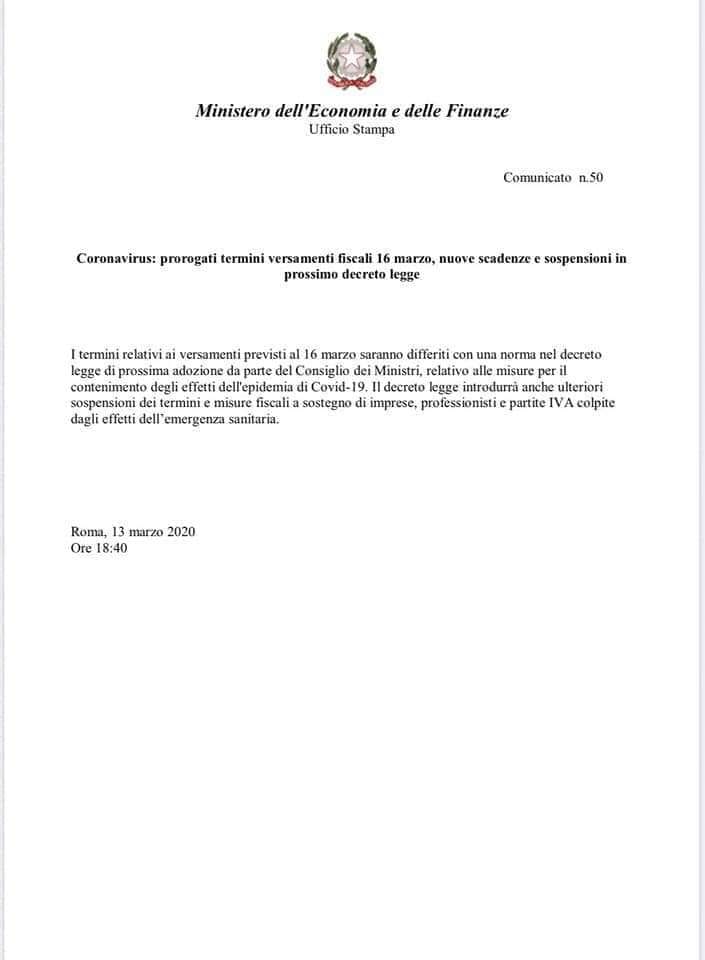 Ministero dell'Economia e delle Finanze
Ufficio Stampa

Comunicato n.50

Coronavirus: prorogati termini versamenti fiscali 16 marzo, nuove scadenze e sospensioni in prossimo decreto legge

I termini relativi ai versamenti previsti al 16 marzo saranno differiti con una norma nel decreto legge di prossima adozione da parte del Consiglio dei Ministri, relativo alle misure per il contenimento degli effetti dell'epidemia di Covid-19. Il decreto legge introdurrà anche ulteriori sospensioni dei termini e misure fiscali a sostegno di imprese, professionisti e partite IVA colpite dagli effetti dell'emergenza sanitaria.

Roma, 13 marzo 2020
Ore 18:40